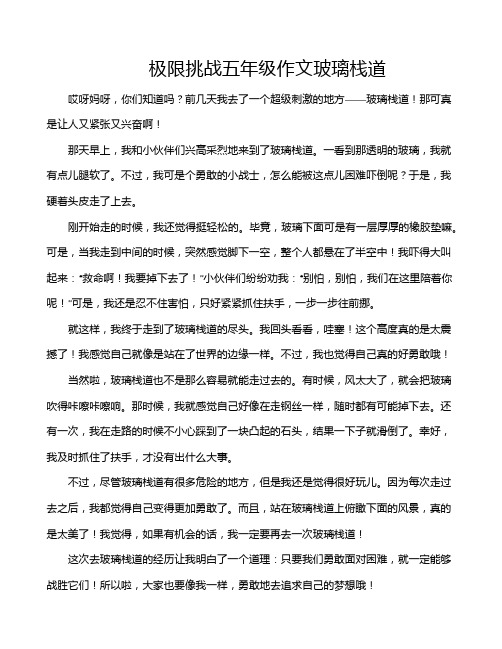 极限挑战五年级作文玻璃栈道

哎呀妈呀，你们知道吗？前几天我去了一个超级刺激的地方——玻璃栈道！那可真是让人又紧张又兴奋啊！

那天早上，我和小伙伴们兴高采烈地来到了玻璃栈道。一看到那透明的玻璃，我就有点儿腿软了。不过，我可是个勇敢的小战士，怎么能被这点儿困难吓倒呢？于是，我硬着头皮走了上去。

刚开始走的时候，我还觉得挺轻松的。毕竟，玻璃下面可是有一层厚厚的橡胶垫嘛。可是，当我走到中间的时候，突然感觉脚下一空，整个人都悬在了半空中！我吓得大叫起来："救命啊！我要掉下去了！"小伙伴们纷纷劝我："别怕，别怕，我们在这里陪着你呢！"可是，我还是忍不住害怕，只好紧紧抓住扶手，一步一步往前挪。

就这样，我终于走到了玻璃栈道的尽头。我回头看看，哇塞！这个高度真的是太震撼了！我感觉自己就像是站在了世界的边缘一样。不过，我也觉得自己真的好勇敢哦！

当然啦，玻璃栈道也不是那么容易就能走过去的。有时候，风太大了，就会把玻璃吹得咔嚓咔嚓响。那时候，我就感觉自己好像在走钢丝一样，随时都有可能掉下去。还有一次，我在走路的时候不小心踩到了一块凸起的石头，结果一下子就滑倒了。幸好，我及时抓住了扶手，才没有出什么大事。

不过，尽管玻璃栈道有很多危险的地方，但是我还是觉得很好玩儿。因为每次走过去之后，我都觉得自己变得更加勇敢了。而且，站在玻璃栈道上俯瞰下面的风景，真的是太美了！我觉得，如果有机会的话，我一定要再去一次玻璃栈道！

这次去玻璃栈道的经历让我明白了一个道理：只要我们勇敢面对困难，就一定能够战胜它们！所以啦，大家也要像我一样，勇敢地去追求自己的梦想哦！